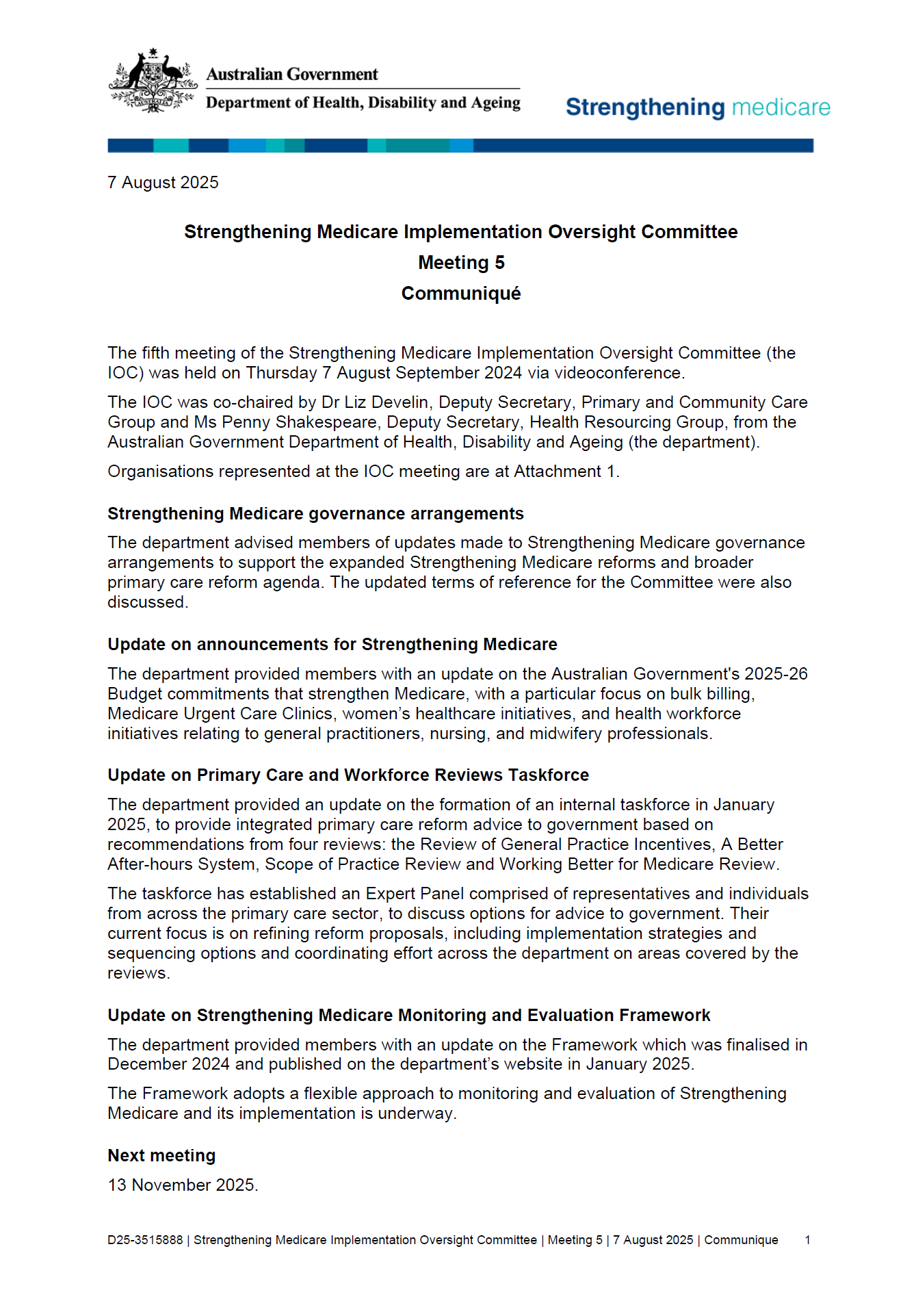 Australian Government
Department of Health, Disability and Ageing

Strengthening medicare

7 August 2025

Strengthening Medicare Implementation Oversight Committee
Meeting 5
Communiqué

The fifth meeting of the Strengthening Medicare Implementation Oversight Committee (the IOC) was held on Thursday 7 August September 2024 via videoconference.

The IOC was co-chaired by Dr Liz Develin, Deputy Secretary, Primary and Community Care Group and Ms Penny Shakespeare, Deputy Secretary, Health Resourcing Group, from the Australian Government Department of Health, Disability and Ageing (the department).

Organisations represented at the IOC meeting are at Attachment 1.

Strengthening Medicare governance arrangements

The department advised members of updates made to Strengthening Medicare governance arrangements to support the expanded Strengthening Medicare reforms and broader primary care reform agenda. The updated terms of reference for the Committee were also discussed.

Update on announcements for Strengthening Medicare

The department provided members with an update on the Australian Government's 2025-26 Budget commitments that strengthen Medicare, with a particular focus on bulk billing, Medicare Urgent Care Clinics, women's healthcare initiatives, and health workforce initiatives relating to general practitioners, nursing, and midwifery professionals.

Update on Primary Care and Workforce Reviews Taskforce

The department provided an update on the formation of an internal taskforce in January 2025, to provide integrated primary care reform advice to government based on recommendations from four reviews: the Review of General Practice Incentives, A Better After-hours System, Scope of Practice Review and Working Better for Medicare Review.

The taskforce has established an Expert Panel comprised of representatives and individuals from across the primary care sector, to discuss options for advice to government. Their current focus is on refining reform proposals, including implementation strategies and sequencing options and coordinating effort across the department on areas covered by the reviews.

Update on Strengthening Medicare Monitoring and Evaluation Framework

The department provided members with an update on the Framework which was finalised in December 2024 and published on the department's website in January 2025.

The Framework adopts a flexible approach to monitoring and evaluation of Strengthening Medicare and its implementation is underway.

Next meeting

13 November 2025.

D25-3515888 | Strengthening Medicare Implementation Oversight Committee | Meeting 5 | 7 August 2025 | Communique 1